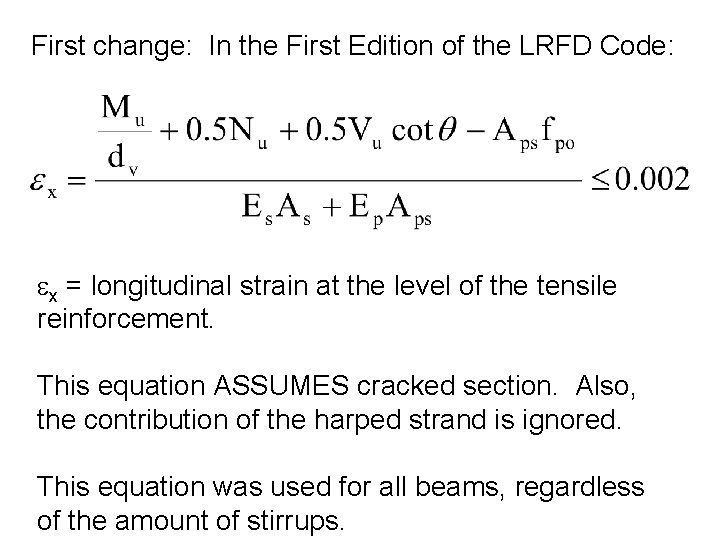 First change: In the First Edition of the LRFD Code:

$\varepsilon_x = \frac{\frac{M_u}{d_v} + 0.5N_u + 0.5V_u \cot\theta - A_{ps}f_{po}}{E_sA_s + E_pA_{ps}} \leq 0.002$

$\varepsilon_x$ = longitudinal strain at the level of the tensile reinforcement.

This equation ASSUMES cracked section. Also, the contribution of the harped strand is ignored.

This equation was used for all beams, regardless of the amount of stirrups.